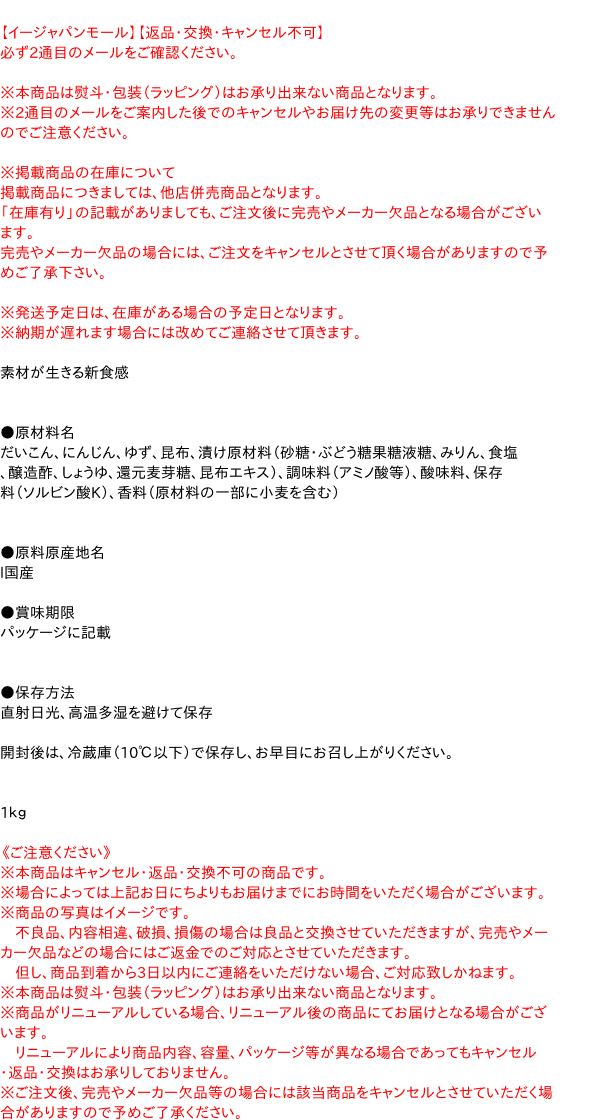 【イージャパンモール】【返品・交換・キャンセル不可】
必ず2通目のメールをご確認ください。

※本商品は熨斗・包装（ラッピング）はお承り出来ない商品となります。
※2通目のメールをご案内した後でのキャンセルやお届け先の変更等はお承りできませんのでご注意ください。

※掲載商品の在庫について
掲載商品につきましては、他店併売商品となります。
「在庫有り」の記載がありましても、ご注文後に完売やメーカー欠品となる場合がございます。
完売やメーカー欠品の場合には、ご注文をキャンセルとさせて頂く場合がありますので予めご了承下さい。

※発送予定日は、在庫がある場合の予定日となります。
※納期が遅れます場合には改めてご連絡させて頂きます。

素材が生きる新食感

●原材料名
だいこん、にんじん、ゆず、昆布、漬け原材料（砂糖・ぶどう糖果糖液糖、みりん、食塩、醸造酢、しょうゆ、還元麦芽糖、昆布エキス）、調味料（アミノ酸等）、酸味料、保存料（ソルビン酸K）、香料（原材料の一部に小麦を含む）

●原料原産地名
I国産

●賞味期限
パッケージに記載

●保存方法
直射日光、高温多湿を避けて保存

開封後は、冷蔵庫（10℃以下）で保存し、お早目にお召し上がりください。

1kg

《ご注意ください》
※本商品はキャンセル・返品・交換不可の商品です。
※場合によっては上記お日にちよりもお届けまでにお時間をいただく場合がございます。
※商品の写真はイメージです。
不良品、内容相違、破損、損傷の場合は良品と交換させていただきますが、完売やメーカー欠品などの場合にはご返金でのご対応とさせていただきます。
但し、商品到着から3日以内にご連絡をいただけない場合、ご対応致しかねます。
※本商品は熨斗・包装（ラッピング）はお承り出来ない商品となります。
※商品がリニューアルしている場合、リニューアル後の商品にてお届けとなる場合がございます。
リニューアルにより商品内容、容量、パッケージ等が異なる場合であってもキャンセル・返品・交換はお承りしておりません。
※ご注文後、完売やメーカー欠品等の場合には該当商品をキャンセルとさせていただく場合がありますので予めご了承ください。